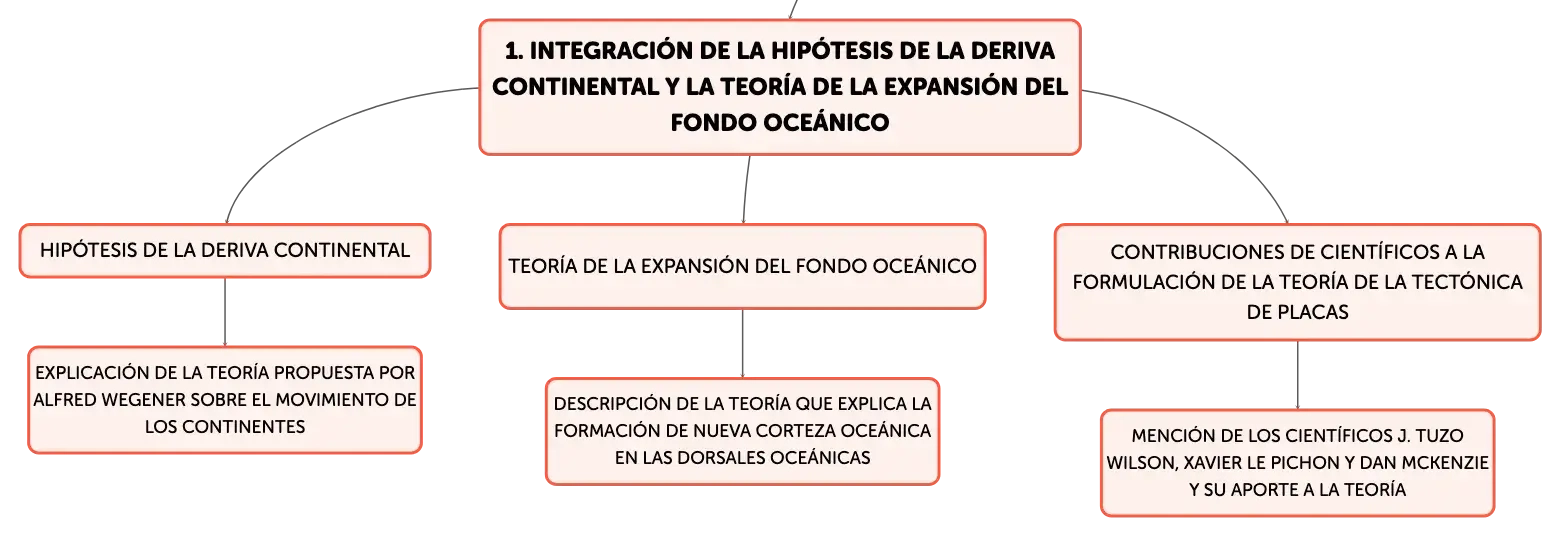 1. INTEGRACIÓN DE LA HIPÓTESIS DE LA DERIVA CONTINENTAL Y LA TEORÍA DE LA EXPANSIÓN DEL FONDO OCEÁNICO

HIPÓTESIS DE LA DERIVA CONTINENTAL

EXPLICACIÓN DE LA TEORÍA PROPUESTA POR ALFRED WEGENER SOBRE EL MOVIMIENTO DE LOS CONTINENTES

TEORÍA DE LA EXPANSIÓN DEL FONDO OCEÁNICO

DESCRIPCIÓN DE LA TEORÍA QUE EXPLICA LA FORMACIÓN DE NUEVA CORTEZA OCEÁNICA EN LAS DORSALES OCEÁNICAS

CONTRIBUCIONES DE CIENTÍFICOS A LA FORMULACIÓN DE LA TEORÍA DE LA TECTÓNICA DE PLACAS

MENCIÓN DE LOS CIENTÍFICOS J. TUZO WILSON, XAVIER LE PICHON Y DAN MCKENZIE Y SU APORTE A LA TEORÍA